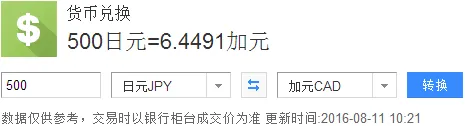 $

货币兑换

500日元=6.4491加元

500

日元JPY

加元CAD

转换

数据仅供参考，交易时以银行柜台成交价为准 更新时间:2016-08-11 10:21